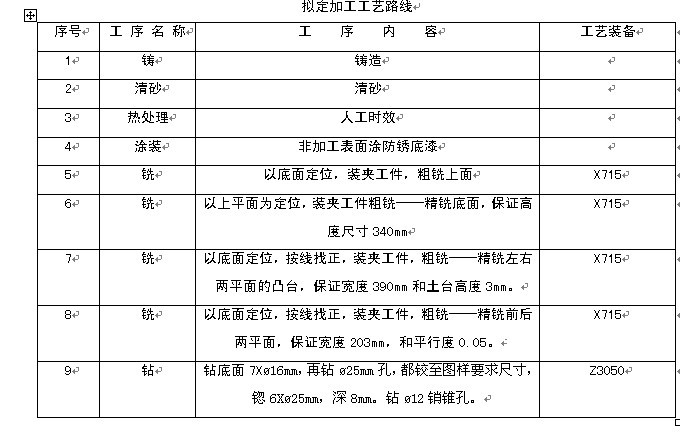 拟定加工工艺路线

| 序号 | 工 序 名 称 | 工 序 内 容 | 工艺装备 |
|---|---|---|---|
| 1 | 铸 | 铸造 | |
| 2 | 清砂 | 清砂 | |
| 3 | 热处理 | 人工时效 | |
| 4 | 涂装 | 非加工表面涂防锈底漆 | |
| 5 | 铣 | 以底面定位，装夹工件，粗铣上面 | X715 |
| 6 | 铣 | 以上平面为定位，装夹工件粗铣——精铣底面，保证高度尺寸 340mm | X715 |
| 7 | 铣 | 以底面定位，按线找正，装夹工件，粗铣——精铣左右两平面的凸台，保证宽度 390mm 和土台高度 3mm。 | X715 |
| 8 | 铣 | 以底面定位，按线找正，装夹工件，粗铣——精铣前后两平面，保证宽度 203mm，和平行度 0.05。 | X715 |
| 9 | 钻 | 钻底面 7Xø16mm，再钻 ø25mm 孔，都铰至图样要求尺寸，锪 6Xø25mm，深 8mm。钻 ø12 销锥孔。 | Z3050 |